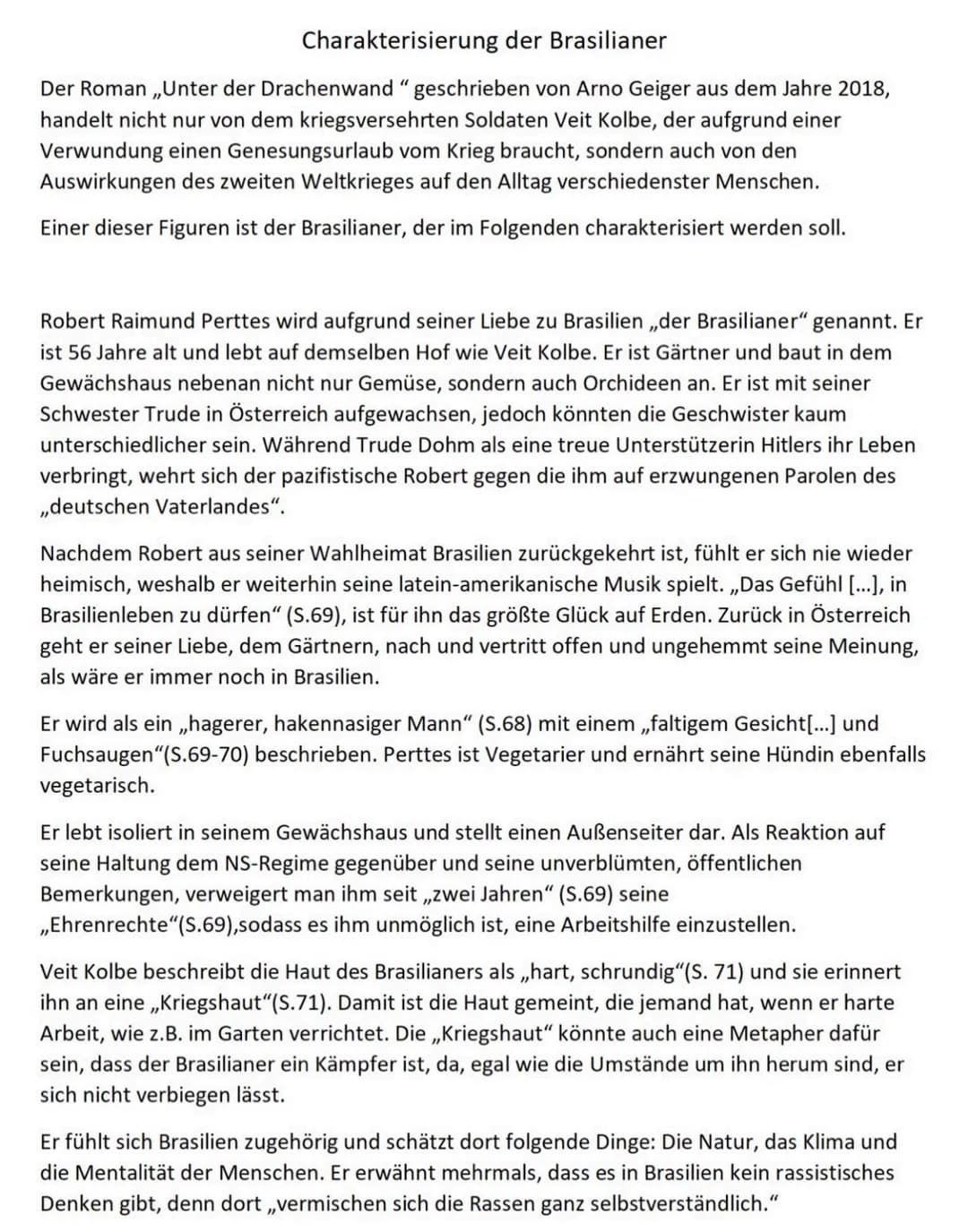 Charakterisierung der Brasilianer

Der Roman „Unter der Drachenwand “ geschrieben von Arno Geiger aus dem Jahre 2018, handelt nicht nur von dem kriegsversehrten Soldaten Veit Kolbe, der aufgrund einer Verwundung einen Genesungsurlaub vom Krieg braucht, sondern auch von den Auswirkungen des zweiten Weltkrieges auf den Alltag verschiedenster Menschen.

Einer dieser Figuren ist der Brasilianer, der im Folgenden charakterisiert werden soll.

Robert Raimund Perttes wird aufgrund seiner Liebe zu Brasilien „der Brasilianer“ genannt. Er ist 56 Jahre alt und lebt auf demselben Hof wie Veit Kolbe. Er ist Gärtner und baut in dem Gewächshaus nebenan nicht nur Gemüse, sondern auch Orchideen an. Er ist mit seiner Schwester Trude in Österreich aufgewachsen, jedoch könnten die Geschwister kaum unterschiedlicher sein. Während Trude Dohm als eine treue Unterstützerin Hitlers ihr Leben verbringt, wehrt sich der pazifistische Robert gegen die ihm auf erzwungenen Parolen des „deutschen Vaterlandes“.

Nachdem Robert aus seiner Wahlheimat Brasilien zurückgekehrt ist, fühlt er sich nie wieder heimisch, weshalb er weiterhin seine latein-amerikanische Musik spielt. „Das Gefühl [...], in Brasilienleben zu dürfen“ (S.69), ist für ihn das größte Glück auf Erden. Zurück in Österreich geht er seiner Liebe, dem Gärtnern, nach und vertritt offen und ungehemmt seine Meinung, als wäre er immer noch in Brasilien.

Er wird als ein „hagerer, hakennasiger Mann“ (S.68) mit einem „faltigem Gesicht[...] und Fuchsaugen“(S.69-70) beschrieben. Perttes ist Vegetarier und ernährt seine Hündin ebenfalls vegetarisch.

Er lebt isoliert in seinem Gewächshaus und stellt einen Außenseiter dar. Als Reaktion auf seine Haltung dem NS-Regime gegenüber und seine unverblümten, öffentlichen Bemerkungen, verweigert man ihm seit „zwei Jahren“ (S.69) seine „Ehrenrechte“(S.69),sodass es ihm unmöglich ist, eine Arbeitshilfe einzustellen.

Veit Kolbe beschreibt die Haut des Brasilianers als „hart, schrundig“(S. 71) und sie erinnert ihn an eine „Kriegshaut“(S.71). Damit ist die Haut gemeint, die jemand hat, wenn er harte Arbeit, wie z.B. im Garten verrichtet. Die „Kriegshaut“ könnte auch eine Metapher dafür sein, dass der Brasilianer ein Kämpfer ist, da, egal wie die Umstände um ihn herum sind, er sich nicht verbiegen lässt.

Er fühlt sich Brasilien zugehörig und schätzt dort folgende Dinge: Die Natur, das Klima und die Mentalität der Menschen. Er erwähnt mehrmals, dass es in Brasilien kein rassistisches Denken gibt, denn dort „vermischen sich die Rassen ganz selbstverständlich.“